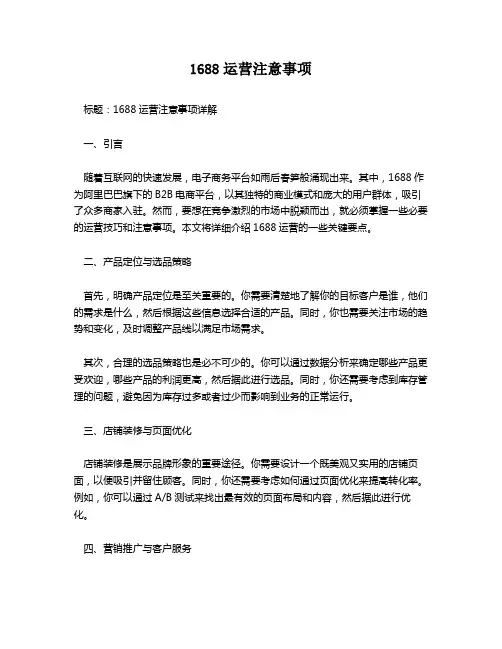 1688 运营注意事项

标题：1688 运营注意事项详解

一、引言

随着互联网的快速发展，电子商务平台如雨后春笋般涌现出来。其中，1688 作为阿里巴巴旗下的 B2B 电商平台，以其独特的商业模式和庞大的用户群体，吸引了众多商家入驻。然而，要想在竞争激烈的市场中脱颖而出，就必须掌握一些必要的运营技巧和注意事项。本文将详细介绍 1688 运营的一些关键要点。

二、产品定位与选品策略

首先，明确产品定位是至关重要的。你需要清楚地了解你的目标客户是谁，他们的需求是什么，然后根据这些信息选择合适的产品。同时，你也需要关注市场的趋势和变化，及时调整产品线以满足市场需求。

其次，合理的选品策略也是必不可少的。你可以通过数据分析来确定哪些产品更受欢迎，哪些产品的利润更高，然后据此进行选品。同时，你还需要考虑到库存管理的问题，避免因为库存过多或者过少而影响到业务的正常运行。

三、店铺装修与页面优化

店铺装修是展示品牌形象的重要途径。你需要设计一个既美观又实用的店铺页面，以便吸引并留住顾客。同时，你还需要考虑如何通过页面优化来提高转化率。例如，你可以通过 A/B 测试来找出最有效的页面布局和内容，然后据此进行优化。

四、营销推广与客户服务